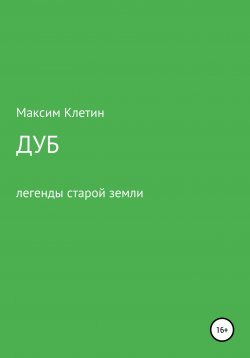 Максим Клетин

ДУБ

легенды старой земли

16+